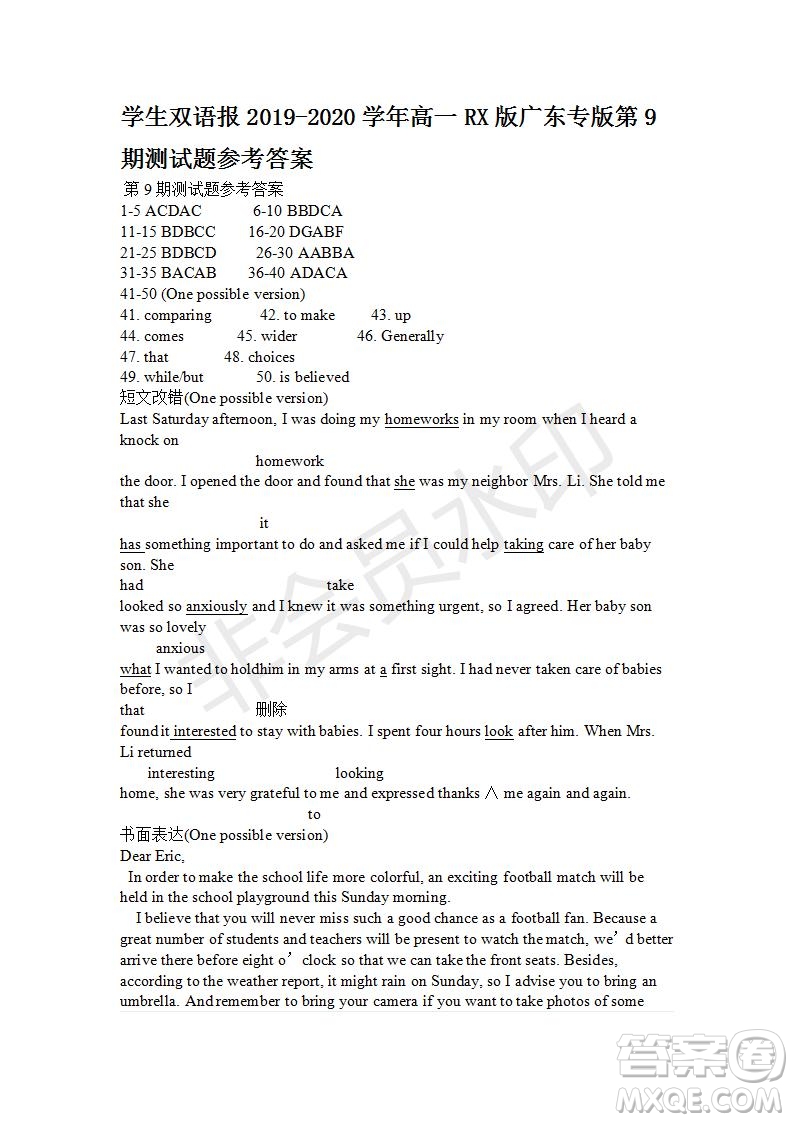 学生双语报 2019-2020 学年高一 RX 版广东专版第 9 期测试题参考答案

第 9 期测试题参考答案
1-5 ACDAC 6-10 BBDCA
11-15 BDBCC 16-20 DGABF
21-25 BDBCD 26-30 AABBA
31-35 BACAB 36-40 ADACA
41-50 (One possible version)
41. comparing 42. to make 43. up
44. comes 45. wider 46. Generally
47. that 48. choices
49. while/but 50. is believed
短文改错(One possible version)
Last Saturday afternoon, I was doing my homeworks in my room when I heard a knock on
homework
the door. I opened the door and found that she was my neighbor Mrs. Li. She told me that she
it
has something important to do and asked me if I could help taking care of her baby son. She
had take
looked so anxiously and I knew it was something urgent, so I agreed. Her baby son was so lovely
anxious
what I wanted to holdhim in my arms at a first sight. I had never taken care of babies before, so I
that 删除
found it interested to stay with babies. I spent four hours look after him. When Mrs. Li returned
interesting looking
home, she was very grateful to me and expressed thanks ∧ me again and again.
to
书面表达(One possible version)
Dear Eric,
In order to make the school life more colorful, an exciting football match will be held in the school playground this Sunday morning.
I believe that you will never miss such a good chance as a football fan. Because a great number of students and teachers will be present to watch the match, we’d better arrive there before eight o’clock so that we can take the front seats. Besides, according to the weather report, it might rain on Sunday, so I advise you to bring an umbrella. And remember to bring your camera if you want to take photos of some

华会员水印
答案圈
MXQE.COM